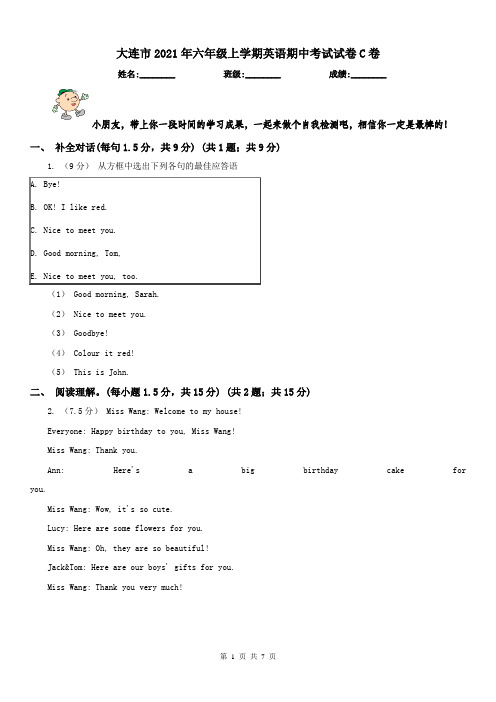 大连市2021年六年级上学期英语期中考试试卷C卷

姓名:________ 班级:________ 成绩:________

小朋友,带上你一段时间的学习成果,一起来做个自我检测吧,相信你一定是最棒的!

一、 补全对话(每句1.5分,共9分) (共1题;共9分)

1. (9分) 从方框中选出下列各句的最佳应答语

A. Bye!

B. OK! I like red.

C. Nice to meet you.

D. Good morning, Tom.

E. Nice to meet you, too.

(1) Good morning, Sarah.

(2) Nice to meet you.

(3) Goodbye!

(4) Colour it red!

(5) This is John.

二、 阅读理解。(每小题1.5分,共15分) (共2题;共15分)

2. (7.5分) Miss Wang: Welcome to my house!

Everyone: Happy birthday to you, Miss Wang!

Miss Wang: Thank you.

Ann: Here's a big birthday cake for you.

Miss Wang: Wow, it's so cute.

Lucy: Here are some flowers for you.

Miss Wang: Oh, they are so beautiful!

Jack&Tom: Here are our boys' gifts for you.

Miss Wang: Thank you very much!

第 1 页 共 7 页